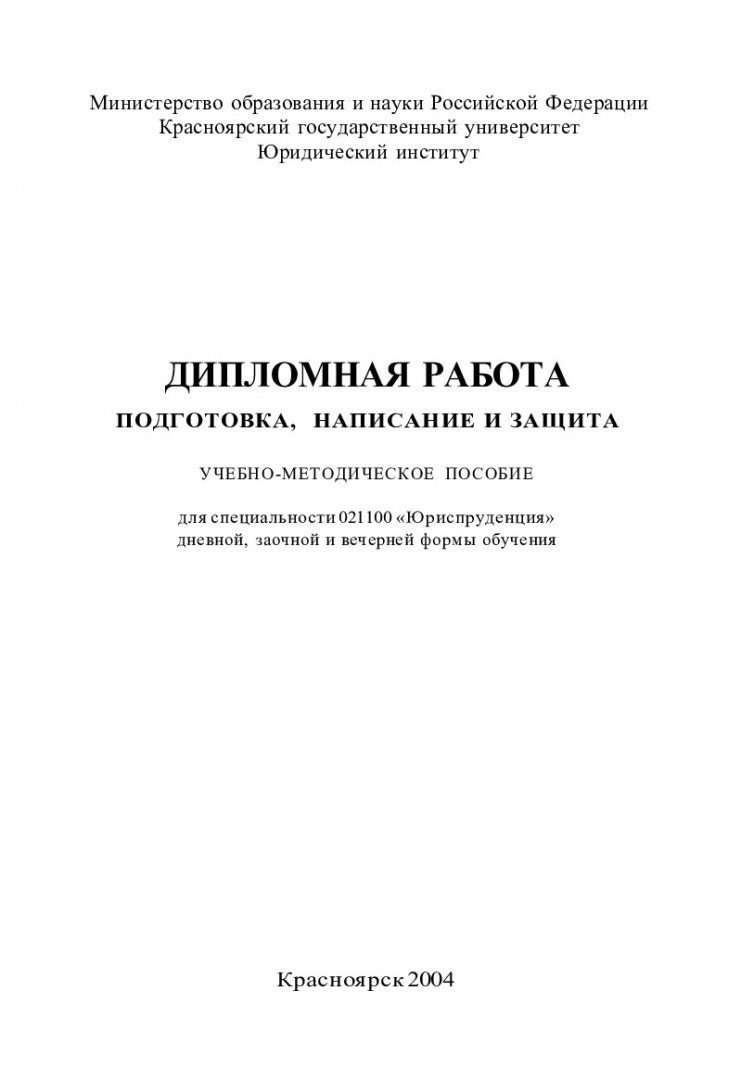 Министерство образования и науки Российской Федерации
Красноярский государственный университет
Юридический институт

ДИПЛОМНАЯ РАБОТА
ПОДГОТОВКА, НАПИСАНИЕ И ЗАЩИТА

УЧЕБНО-МЕТОДИЧЕСКОЕ ПОСОБИЕ

для специальности 021100 «Юриспруденция»
дневной, заочной и вечерней формы обучения

Красноярск 2004